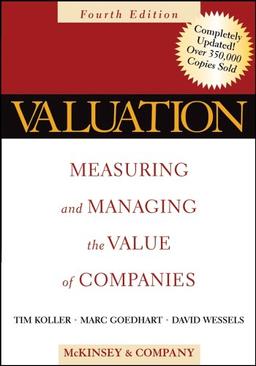 Fourth Edition

Completely Updated! Over 350,000 Copies Sold

VALUATION

MEASURING and MANAGING the VALUE of COMPANIES

TIM KOLLER · MARC GOEDHART · DAVID WESSELS

McKINSEY & COMPANY